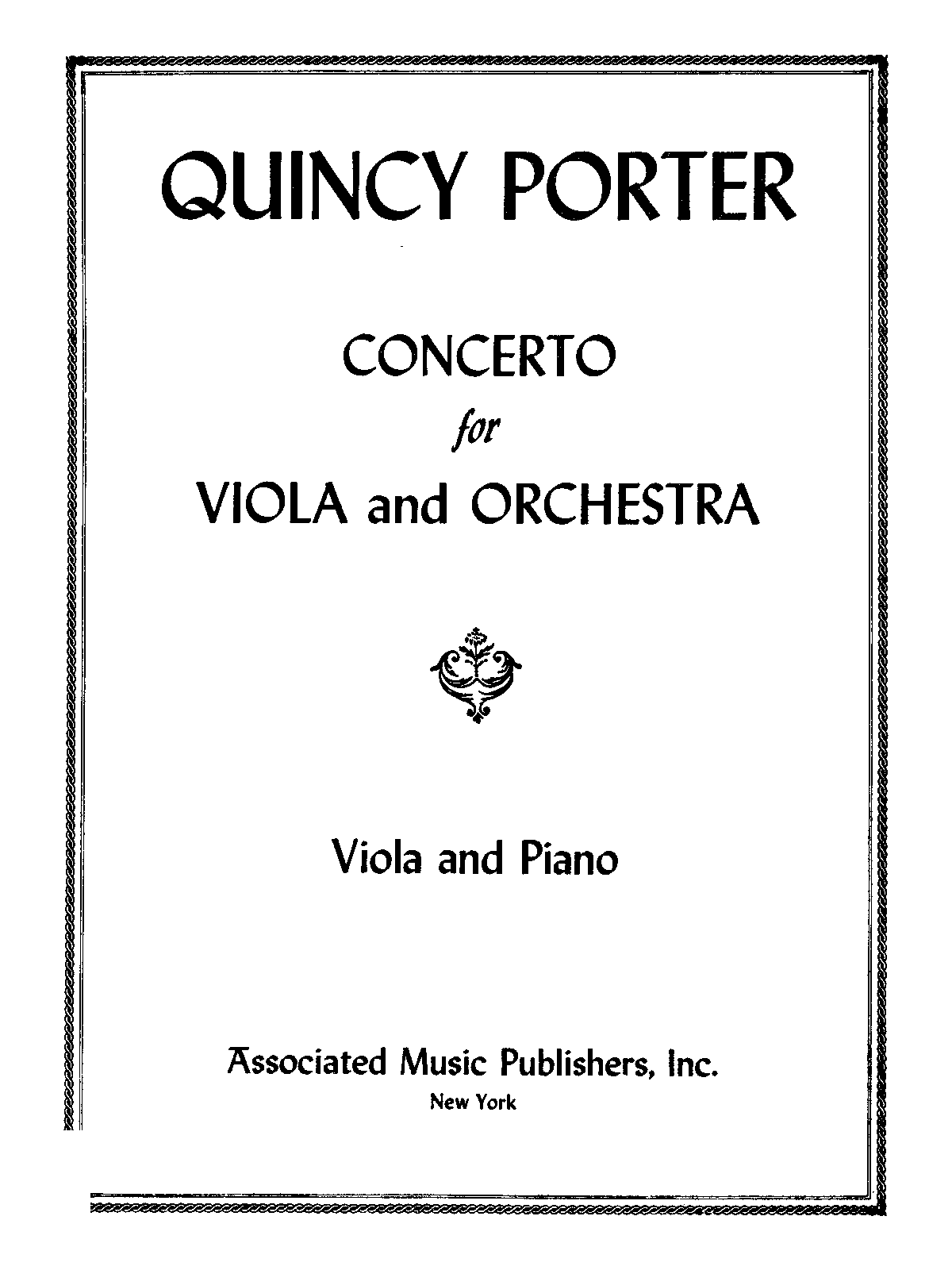 QUINCY PORTER

CONCERTO
for
VIOLA and ORCHESTRA

Viola and Piano

Associated Music Publishers, Inc.
New York